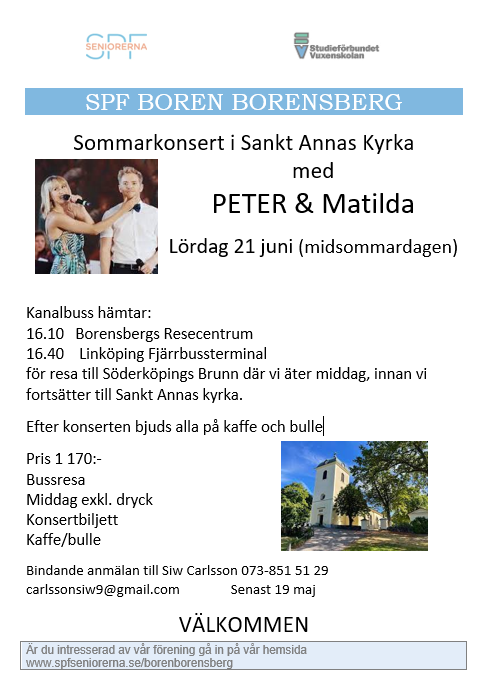 SPF SENIORERNA

Studieförbundet Vuxenskolan

SPF BOREN BORENSBERG

Sommarkonsert i Sankt Annas Kyrka

med

PETER & Matilda

Lördag 21 juni (midsommardagen)

Kanalbuss hämtar:
16.10 Borensbergs Resecentrum
16.40 Linköping Fjärrbussterminal
för resa till Söderköpings Brunn där vi äter middag, innan vi fortsätter till Sankt Annas kyrka.

Efter konserten bjuds alla på kaffe och bulle

Pris 1 170:-
Bussresa
Middag exkl. dryck
Konsertbiljett
Kaffe/bulle

Bindande anmälan till Siw Carlsson 073-851 51 29
carlssonsiw9@gmail.com Senast 19 maj

VÄLKOMMEN

Är du intresserad av vår förening gå in på vår hemsida
www.spfseniorerna.se/borenborensberg